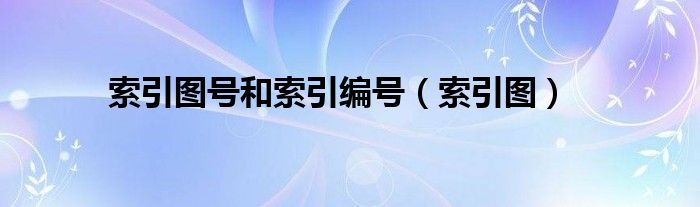 索引图号和索引编号（索引图）